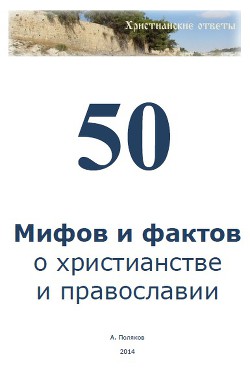 Христианские ответы

50

Мифов и фактов
о христианстве
и православии

А. Поляков

2014